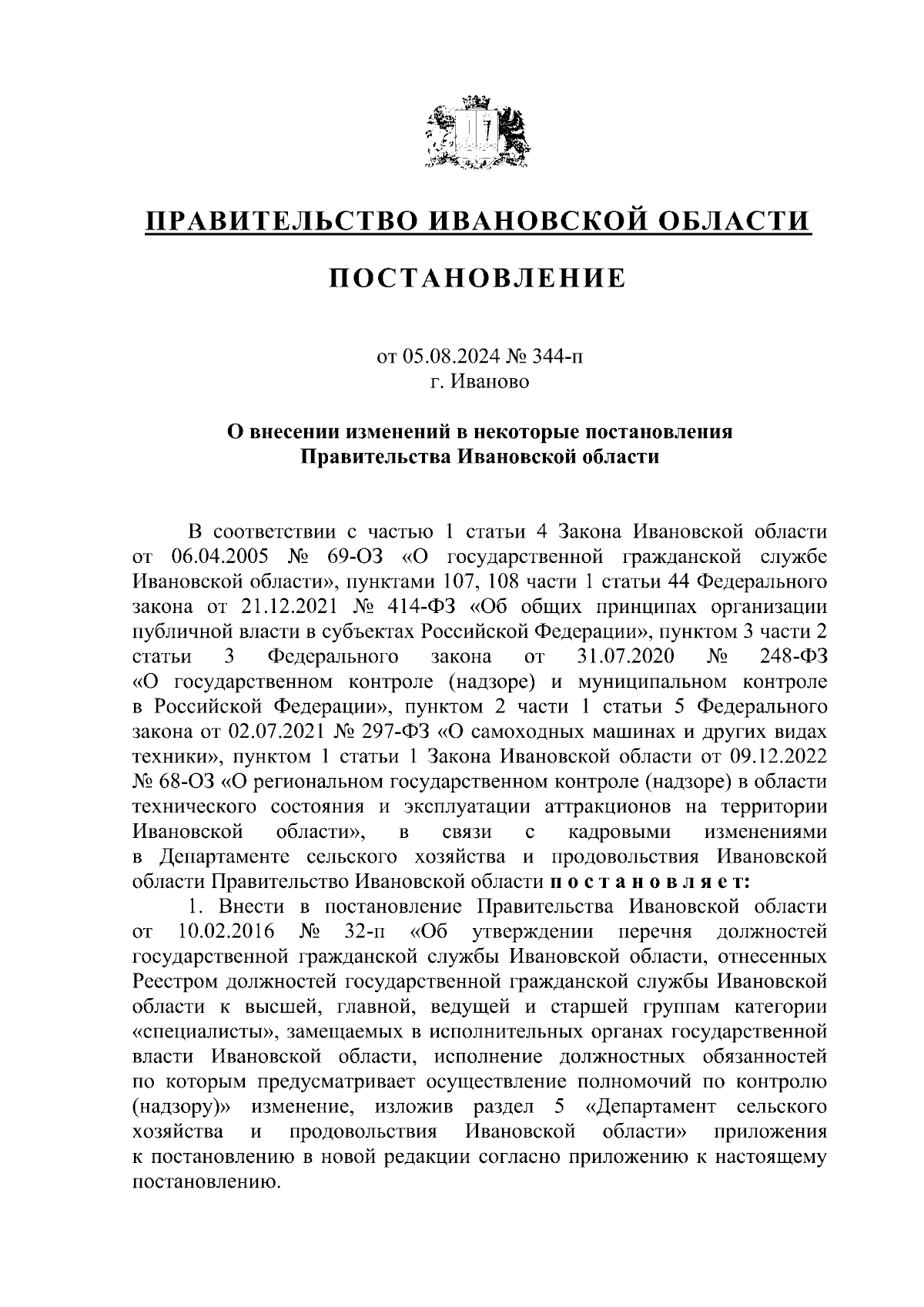 ПРАВИТЕЛЬСТВО ИВАНОВСКОЙ ОБЛАСТИ

ПОСТАНОВЛЕНИЕ

от 05.08.2024 № 344-п
г. Иваново

О внесении изменений в некоторые постановления Правительства Ивановской области

В соответствии с частью 1 статьи 4 Закона Ивановской области от 06.04.2005 № 69-ОЗ «О государственной гражданской службе Ивановской области», пунктами 107, 108 части 1 статьи 44 Федерального закона от 21.12.2021 № 414-ФЗ «Об общих принципах организации публичной власти в субъектах Российской Федерации», пунктом 3 части 2 статьи 3 Федерального закона от 31.07.2020 № 248-ФЗ «О государственном контроле (надзоре) и муниципальном контроле в Российской Федерации», пунктом 2 части 1 статьи 5 Федерального закона от 02.07.2021 № 297-ФЗ «О самоходных машинах и других видах техники», пунктом 1 статьи 1 Закона Ивановской области от 09.12.2022 № 68-ОЗ «О региональном государственном контроле (надзоре) в области технического состояния и эксплуатации аттракционов на территории Ивановской области», в связи с кадровыми изменениями в Департаменте сельского хозяйства и продовольствия Ивановской области Правительство Ивановской области п о с т а н о в л я е т:

1. Внести в постановление Правительства Ивановской области от 10.02.2016 № 32-п «Об утверждении перечня должностей государственной гражданской службы Ивановской области, отнесенных Реестром должностей государственной гражданской службы Ивановской области к высшей, главной, ведущей и старшей группам категории «специалисты», замещаемых в исполнительных органах государственной власти Ивановской области, исполнение должностных обязанностей по которым предусматривает осуществление полномочий по контролю (надзору)» изменение, изложив раздел 5 «Департамент сельского хозяйства и продовольствия Ивановской области» приложения к постановлению в новой редакции согласно приложению к настоящему постановлению.